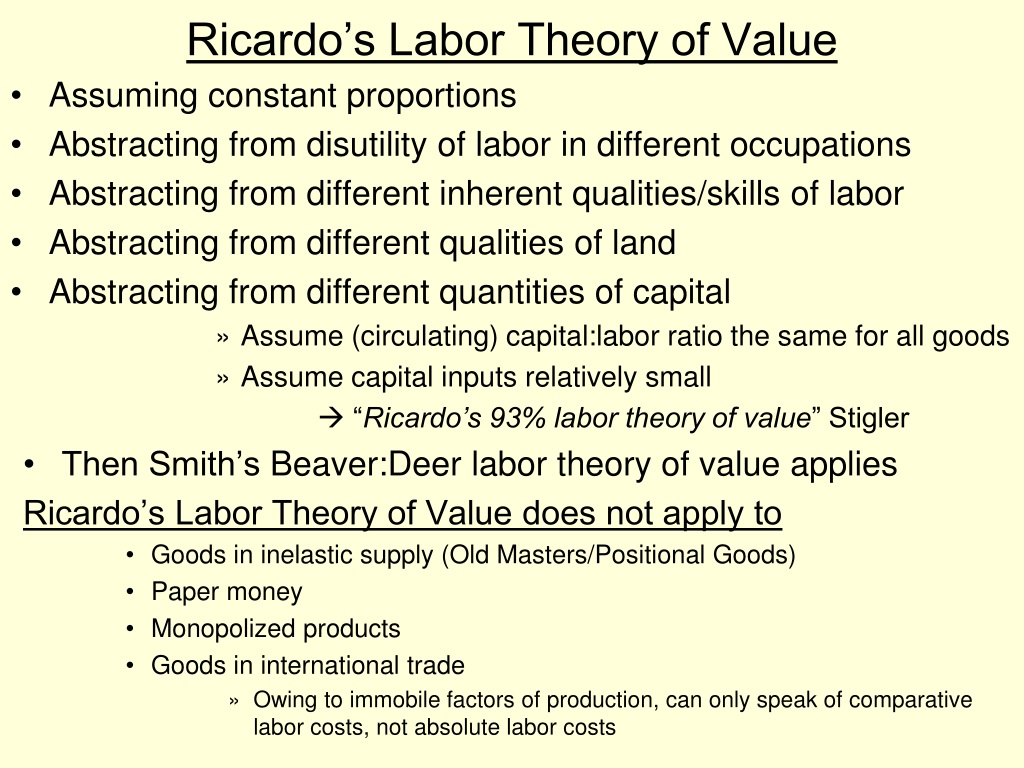 Ricardo’s Labor Theory of Value

• Assuming constant proportions
• Abstracting from disutility of labor in different occupations
• Abstracting from different inherent qualities/skills of labor
• Abstracting from different qualities of land
• Abstracting from different quantities of capital
» Assume (circulating) capital:labor ratio the same for all goods
» Assume capital inputs relatively small
→ “Ricardo’s 93% labor theory of value” Stigler
• Then Smith’s Beaver:Deer labor theory of value applies

Ricardo’s Labor Theory of Value does not apply to
• Goods in inelastic supply (Old Masters/Positional Goods)
• Paper money
• Monopolized products
• Goods in international trade
» Owing to immobile factors of production, can only speak of comparative labor costs, not absolute labor costs